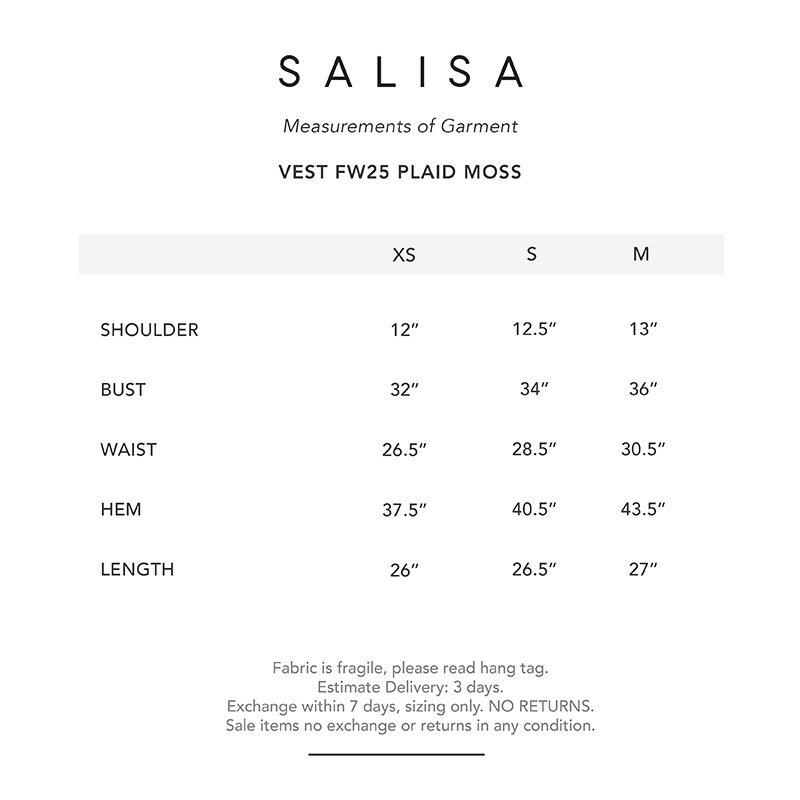 SALISA

Measurements of Garment

VEST FW25 PLAID MOSS

| | XS | S | M |
|---|---|---|---|
| SHOULDER | 12″ | 12.5″ | 13″ |
| BUST | 32″ | 34″ | 36″ |
| WAIST | 26.5″ | 28.5″ | 30.5″ |
| HEM | 37.5″ | 40.5″ | 43.5″ |
| LENGTH | 26″ | 26.5″ | 27″ |

Fabric is fragile, please read hang tag.
Estimate Delivery: 3 days.
Exchange within 7 days, sizing only. NO RETURNS.
Sale items no exchange or returns in any condition.